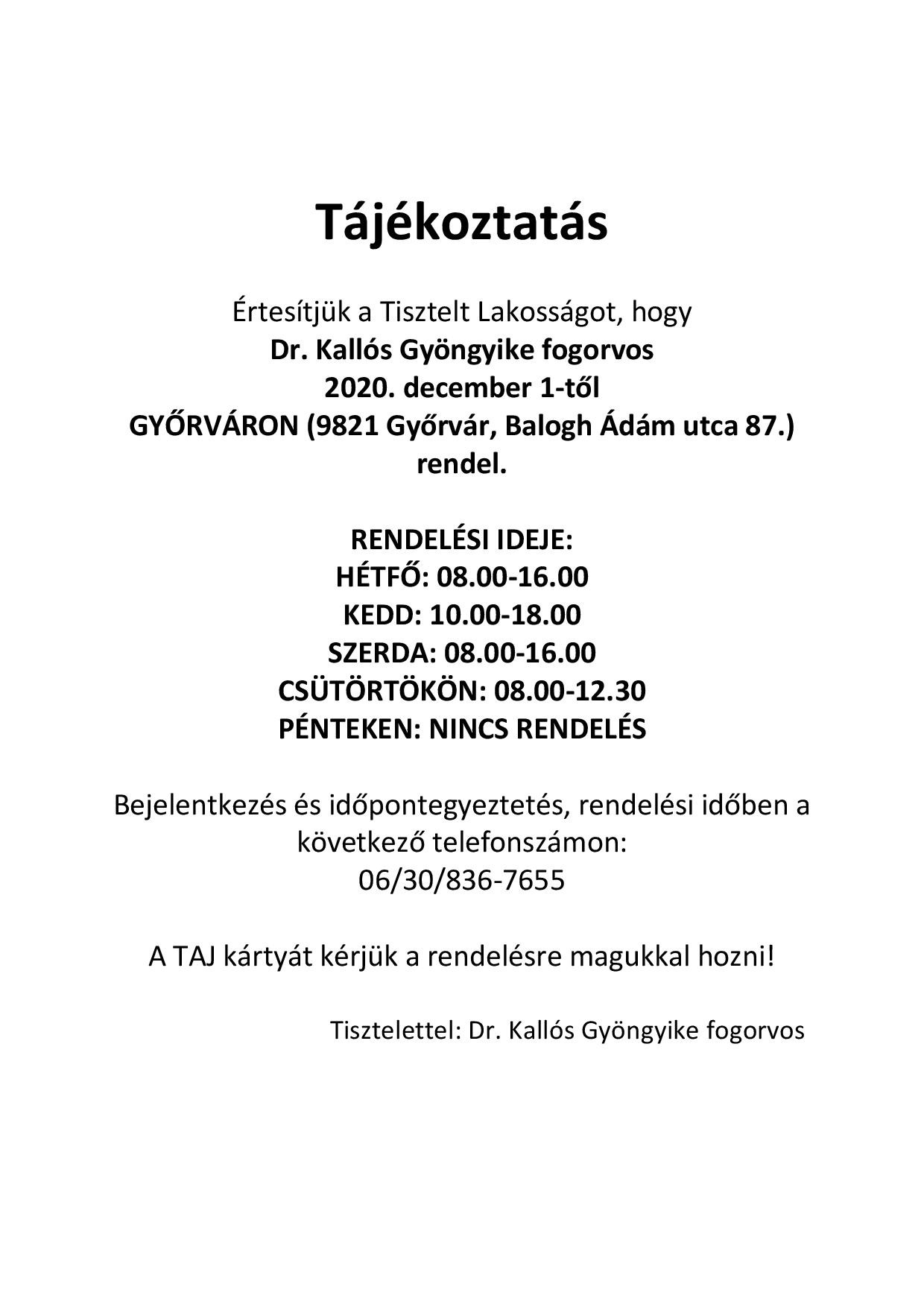 Tájékoztatás

Értesítjük a Tisztelt Lakosságot, hogy
Dr. Kallós Gyöngyike fogorvos
2020. december 1-től
GYŐRVÁRON (9821 Győrvár, Balogh Ádám utca 87.)
rendel.

RENDELÉSI IDEJE:
HÉTFŐ: 08.00-16.00
KEDD: 10.00-18.00
SZERDA: 08.00-16.00
CSÜTÖRTÖKÖN: 08.00-12.30
PÉNTEKEN: NINCS RENDELÉS

Bejelentkezés és időpontegyeztetés, rendelési időben a következő telefonszámon:
06/30/836-7655

A TAJ kártyát kérjük a rendelésre magukkal hozni!

Tisztelettel: Dr. Kallós Gyöngyike fogorvos